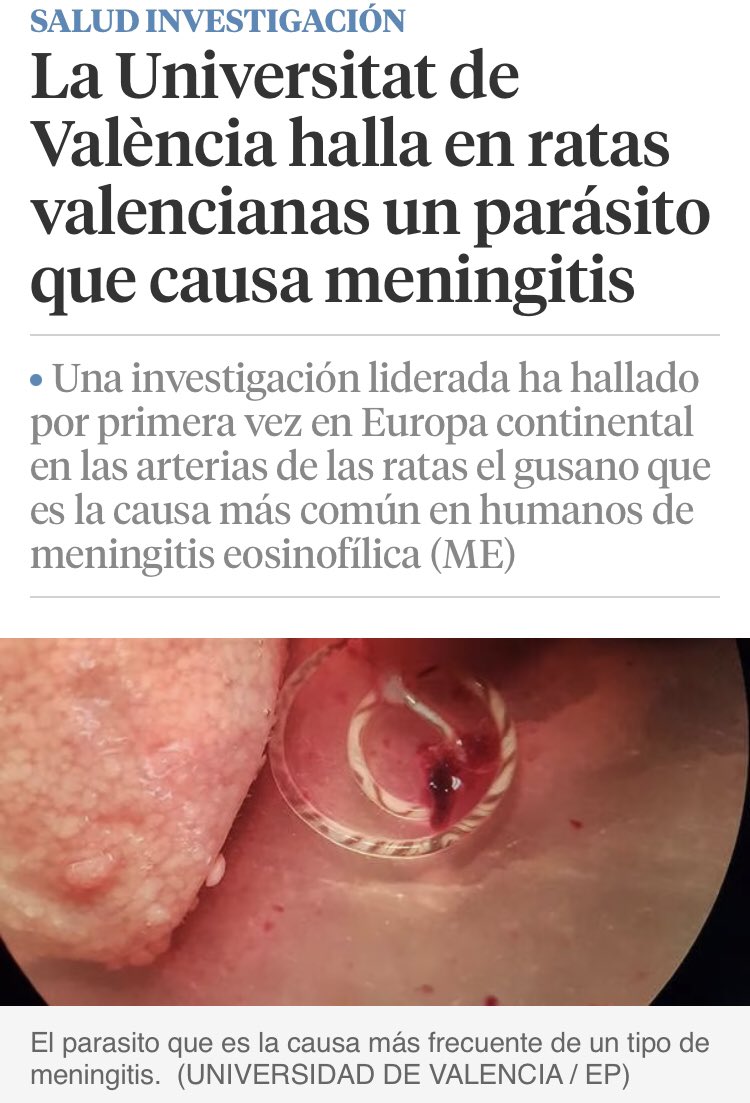 SALUD INVESTIGACIÓN

La Universitat de València halla en ratas valencianas un parásito que causa meningitis

• Una investigación liderada ha hallado por primera vez en Europa continental en las arterias de las ratas el gusano que es la causa más común en humanos de meningitis eosinofílica (ME)

El parasito que es la causa más frecuente de un tipo de meningitis. (UNIVERSIDAD DE VALENCIA / EP)